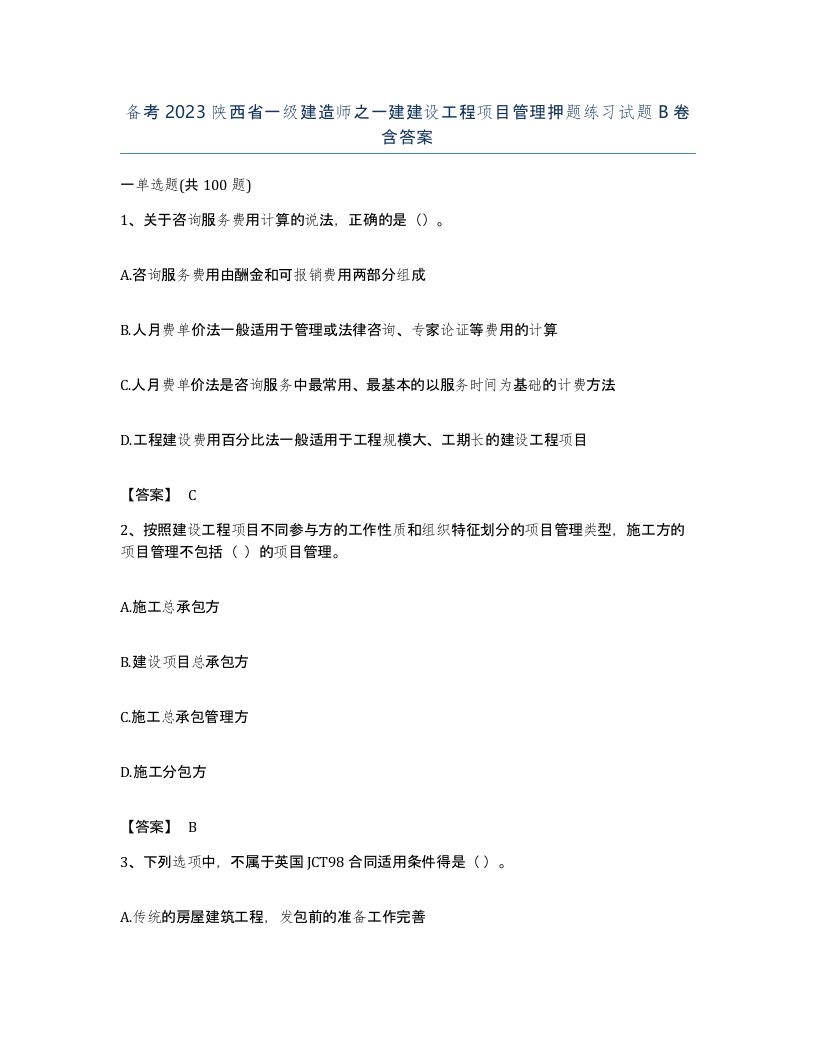 备考 2023 陕西省一级建造师之一建建设工程项目管理押题练习试题 B 卷含答案

一单选题(共 100 题)

1、关于咨询服务费用计算的说法，正确的是（）。

A.咨询服务费用由酬金和可报销费用两部分组成

B.人月费单价法一般适用于管理或法律咨询、专家论证等费用的计算

C.人月费单价法是咨询服务中最常用、最基本的以服务时间为基础的计费方法

D.工程建设费用百分比法一般适用于工程规模大、工期长的建设工程项目

【答案】 C

2、按照建设工程项目不同参与方的工作性质和组织特征划分的项目管理类型，施工方的项目管理不包括（ ）的项目管理。

A.施工总承包方

B.建设项目总承包方

C.施工总承包管理方

D.施工分包方

【答案】 B

3、下列选项中，不属于英国 JCT98 合同适用条件得是（）。

A.传统的房屋建筑工程，发包前的准备工作完善